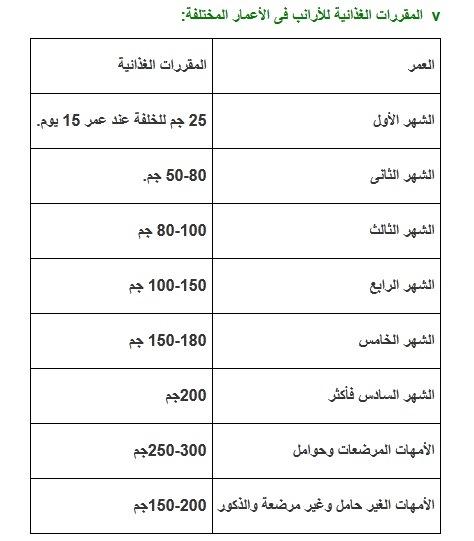 v المقررات الغذائية للأرانب فى الأعمار المختلفة:

| العمر | المقررات الغذائية |
|---|---|
| الشهر الأول | 25 جم للخلفة عند عمر 15 يوم. |
| الشهر الثانى | 50-80 جم. |
| الشهر الثالث | 80-100 جم |
| الشهر الرابع | 100-150 جم |
| الشهر الخامس | 150-180 جم |
| الشهر السادس فأكثر | 200جم |
| الأمهات المرضعات وحوامل | 250-300جم |
| الأمهات الغير حامل وغير مرضعة والذكور | 150-200جم |